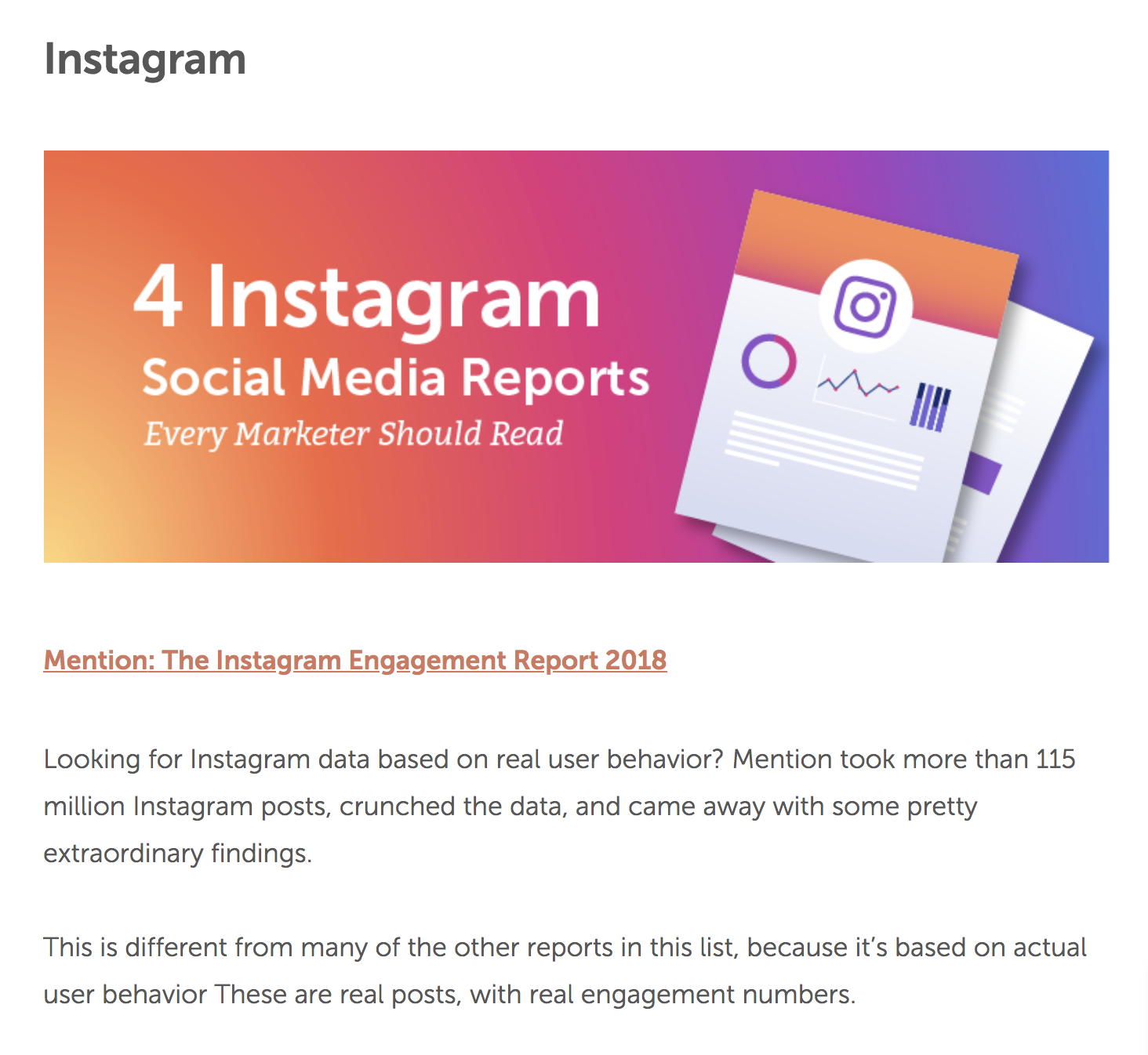 Instagram

4 Instagram
Social Media Reports
Every Marketer Should Read

Mention: The Instagram Engagement Report 2018

Looking for Instagram data based on real user behavior? Mention took more than 115 million Instagram posts, crunched the data, and came away with some pretty extraordinary findings.

This is different from many of the other reports in this list, because it's based on actual user behavior These are real posts, with real engagement numbers.